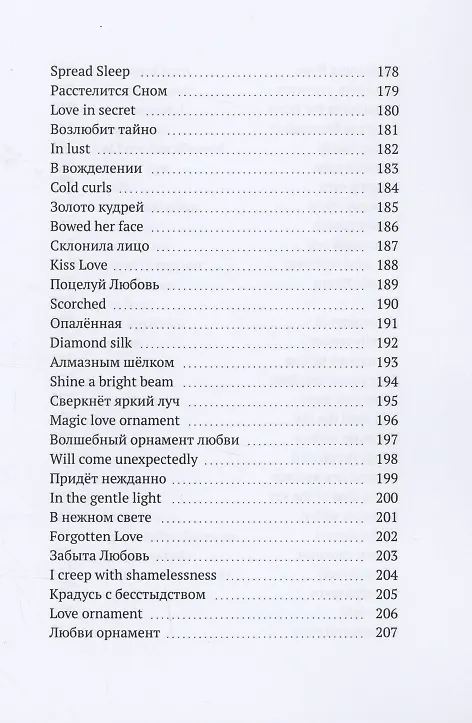 Spread Sleep 178
Расстелится Сном 179
Love in secret 180
Возлюбит тайно 181
In lust 182
В вожделении 183
Cold curls 184
Золото кудрей 185
Bowed her face 186
Склонила лицо 187
Kiss Love 188
Поцелуй Любовь 189
Scorched 190
Опалённая 191
Diamond silk 192
Алмазным шёлком 193
Shine a bright beam 194
Сверкнёт яркий луч 195
Magic love ornament 196
Волшебный орнамент любви 197
Will come unexpectedly 198
Придёт нежданно 199
In the gentle light 200
В нежном свете 201
Forgotten Love 202
Забыта Любовь 203
I creep with shamelessness 204
Крадусь с бесстыдством 205
Love ornament 206
Любви орнамент 207